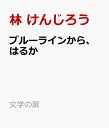 林 けんじろう

ブルーラインから、はるか

文学の扉